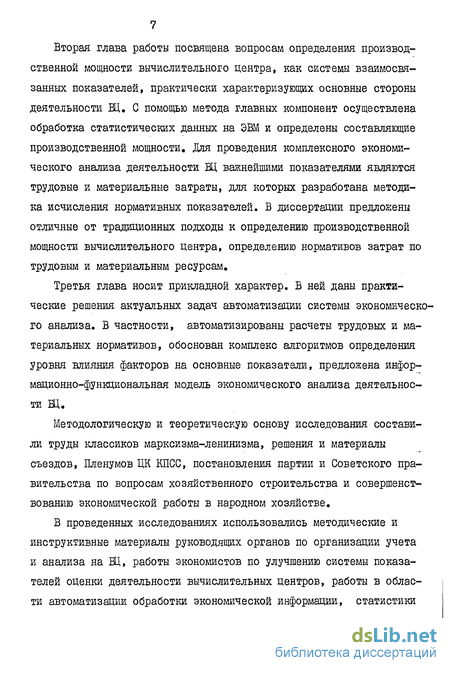 7

Вторая глава работы посвящена вопросам определения производственной мощности вычислительного центра, как системы взаимосвязанных показателей, практически характеризующих основные стороны деятельности ВЦ. С помощью метода главных компонент осуществлена обработка статистических данных на ЭВМ и определены составляющие производственной мощности. Для проведения комплексного экономического анализа деятельности ВЦ важнейшими показателями являются трудовые и материальные затраты, для которых разработана методика исчисления нормативных показателей. В диссертации предложены отличные от традиционных подходы к определению производственной мощности вычислительного центра, определению нормативов затрат по трудовым и материальным ресурсам.

Третья глава носит прикладной характер. В ней даны практические решения актуальных задач автоматизации системы экономического анализа. В частности, автоматизированы расчеты трудовых и материальных нормативов, обоснован комплекс алгоритмов определения уровня влияния факторов на основные показатели, предложена информационно-функциональная модель экономического анализа деятельности ВЦ.

Методологическую и теоретическую основу исследования составили труды классиков марксизма-ленинизма, решения и материалы съездов, Пленумов ЦК КПСС, постановления партии и Советского правительства по вопросам хозяйственного строительства и совершенствованию экономической работы в народном хозяйстве.

В проведенных исследованиях использовались методические и инструктивные материалы руководящих органов по организации учета и анализа на ВЦ, работы экономистов по улучшению системы показателей оценки деятельности вычислительных центров, работы в области автоматизации обработки экономической информации, статистики

dsLib.net
библиотека диссертаций